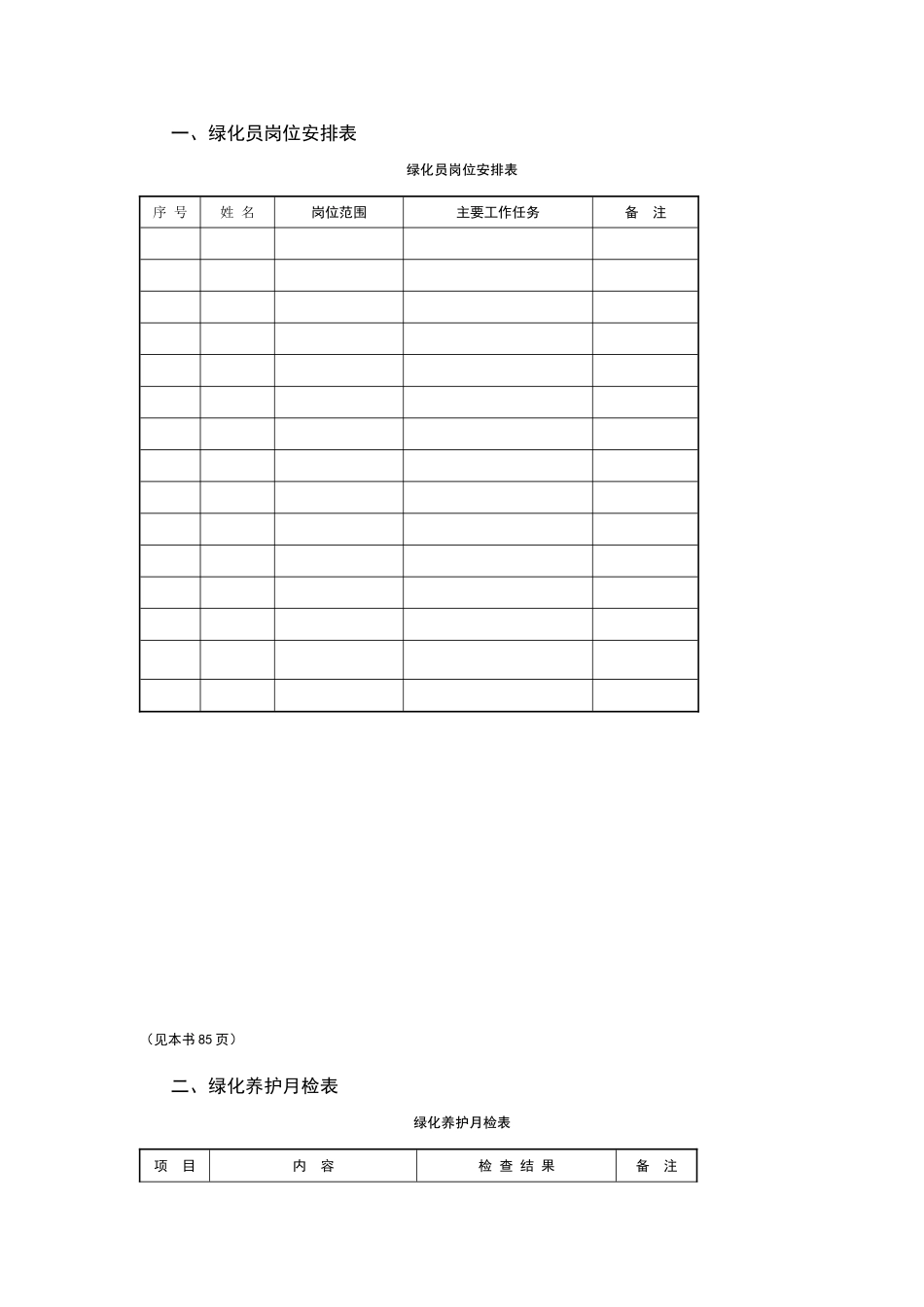 一、绿化员岗位安排表

绿化员岗位安排表

| 序 号 | 姓 名 | 岗位范围 | 主要工作任务 | 备 注 |
|---|---|---|---|---|
| | | | | |
| | | | | |
| | | | | |
| | | | | |
| | | | | |
| | | | | |
| | | | | |
| | | | | |
| | | | | |
| | | | | |
| | | | | |
| | | | | |
| | | | | |
| | | | | |
| | | | | |

（见本书 85 页）

二、绿化养护月检表

绿化养护月检表

| 项 目 | 内 容 | 检 查 结 果 | 备 注 |
|---|---|---|---|